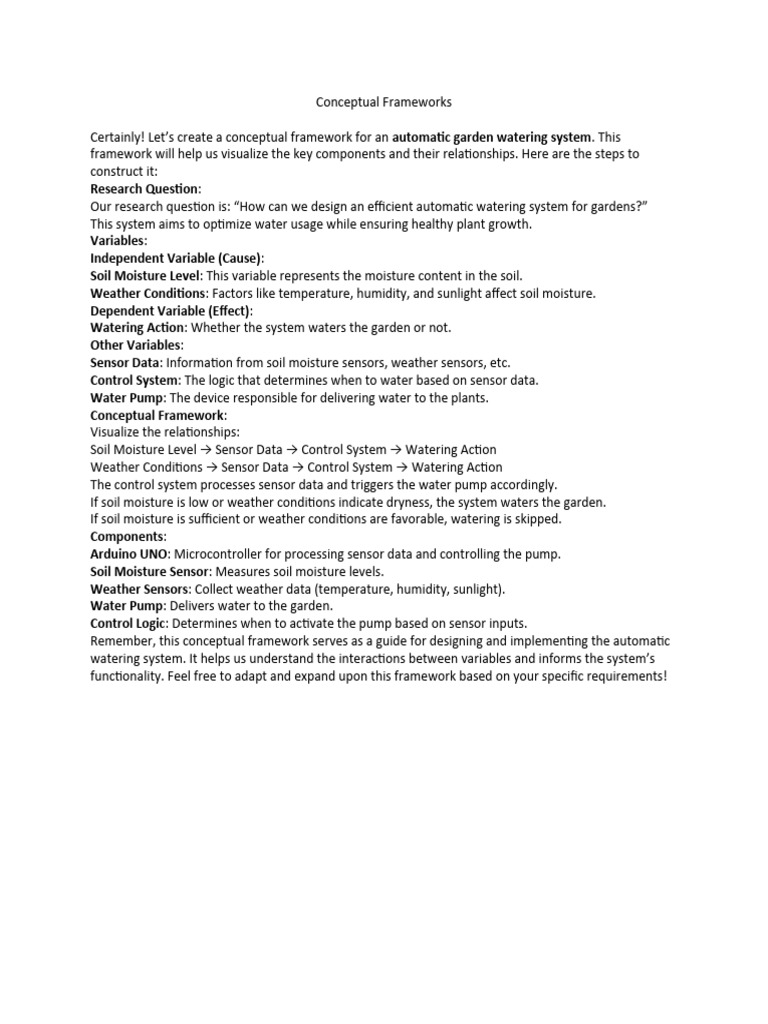 Conceptual Frameworks

Certainly! Let's create a conceptual framework for an automatic garden watering system. This framework will help us visualize the key components and their relationships. Here are the steps to construct it:
Research Question:
Our research question is: "How can we design an efficient automatic watering system for gardens?" This system aims to optimize water usage while ensuring healthy plant growth.
Variables:
Independent Variable (Cause):
Soil Moisture Level: This variable represents the moisture content in the soil.
Weather Conditions: Factors like temperature, humidity, and sunlight affect soil moisture.
Dependent Variable (Effect):
Watering Action: Whether the system waters the garden or not.
Other Variables:
Sensor Data: Information from soil moisture sensors, weather sensors, etc.
Control System: The logic that determines when to water based on sensor data.
Water Pump: The device responsible for delivering water to the plants.
Conceptual Framework:
Visualize the relationships:
Soil Moisture Level → Sensor Data → Control System → Watering Action
Weather Conditions → Sensor Data → Control System → Watering Action
The control system processes sensor data and triggers the water pump accordingly.
If soil moisture is low or weather conditions indicate dryness, the system waters the garden.
If soil moisture is sufficient or weather conditions are favorable, watering is skipped.
Components:
Arduino UNO: Microcontroller for processing sensor data and controlling the pump.
Soil Moisture Sensor: Measures soil moisture levels.
Weather Sensors: Collect weather data (temperature, humidity, sunlight).
Water Pump: Delivers water to the garden.
Control Logic: Determines when to activate the pump based on sensor inputs.
Remember, this conceptual framework serves as a guide for designing and implementing the automatic watering system. It helps us understand the interactions between variables and informs the system's functionality. Feel free to adapt and expand upon this framework based on your specific requirements!